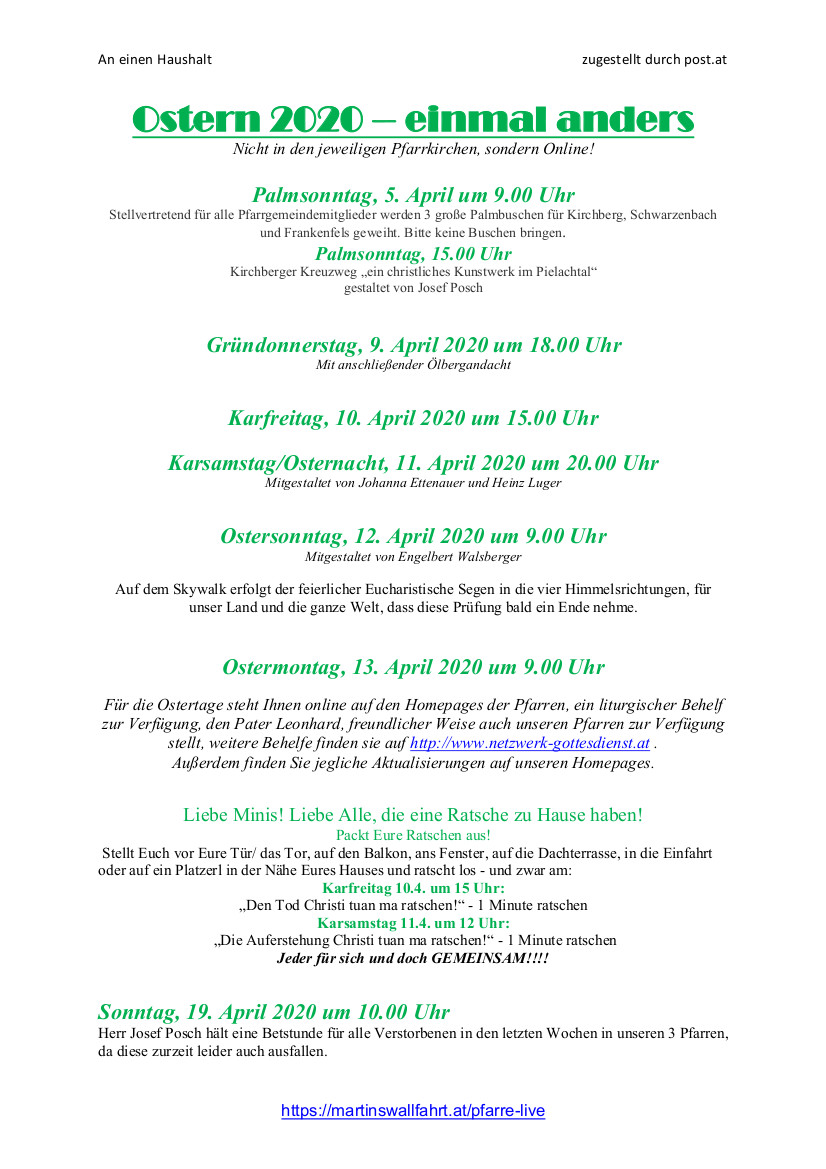 An einen Haushalt zugestellt durch post.at

Ostern 2020 – einmal anders

Nicht in den jeweiligen Pfarrkirchen, sondern Online!

Palmsonntag, 5. April um 9.00 Uhr

Stellvertretend für alle Pfarrgemeindemitglieder werden 3 große Palmbuschen für Kirchberg, Schwarzenbach und Frankenfels geweiht. Bitte keine Buschen bringen.

Palmsonntag, 15.00 Uhr

Kirchberger Kreuzweg „ein christliches Kunstwerk im Pielachtal“ gestaltet von Josef Posch

Gründonnerstag, 9. April 2020 um 18.00 Uhr

Mit anschließender Ölbergandacht

Karfreitag, 10. April 2020 um 15.00 Uhr

Karsamstag/Osternacht, 11. April 2020 um 20.00 Uhr

Mitgestaltet von Johanna Ettenauer und Heinz Luger

Ostersonntag, 12. April 2020 um 9.00 Uhr

Mitgestaltet von Engelbert Walsberger

Auf dem Skywalk erfolgt der feierlicher Eucharistische Segen in die vier Himmelsrichtungen, für unser Land und die ganze Welt, dass diese Prüfung bald ein Ende nehme.

Ostermontag, 13. April 2020 um 9.00 Uhr

Für die Ostertage steht Ihnen online auf den Homepages der Pfarren, ein liturgischer Behelf zur Verfügung, den Pater Leonhard, freundlicher Weise auch unseren Pfarren zur Verfügung stellt, weitere Behelfe finden sie auf http://www.netzwerk-gottesdienst.at . Außerdem finden Sie jegliche Aktualisierungen auf unseren Homepages.

Liebe Minis! Liebe Alle, die eine Ratsche zu Hause haben!

Packt Eure Ratschen aus!

Stellt Euch vor Eure Tür/ das Tor, auf den Balkon, ans Fenster, auf die Dachterrasse, in die Einfahrt oder auf ein Platzerl in der Nähe Eures Hauses und ratscht los - und zwar am:

Karfreitag 10.4. um 15 Uhr:

„Den Tod Christi tuan ma ratschen!“ - 1 Minute ratschen

Karsamstag 11.4. um 12 Uhr:

„Die Auferstehung Christi tuan ma ratschen!“ - 1 Minute ratschen

Jeder für sich und doch GEMEINSAM!!!!

Sonntag, 19. April 2020 um 10.00 Uhr

Herr Josef Posch hält eine Betstunde für alle Verstorbenen in den letzten Wochen in unseren 3 Pfarren, da diese zurzeit leider auch ausfallen.

https://martinswallfahrt.at/pfarre-live